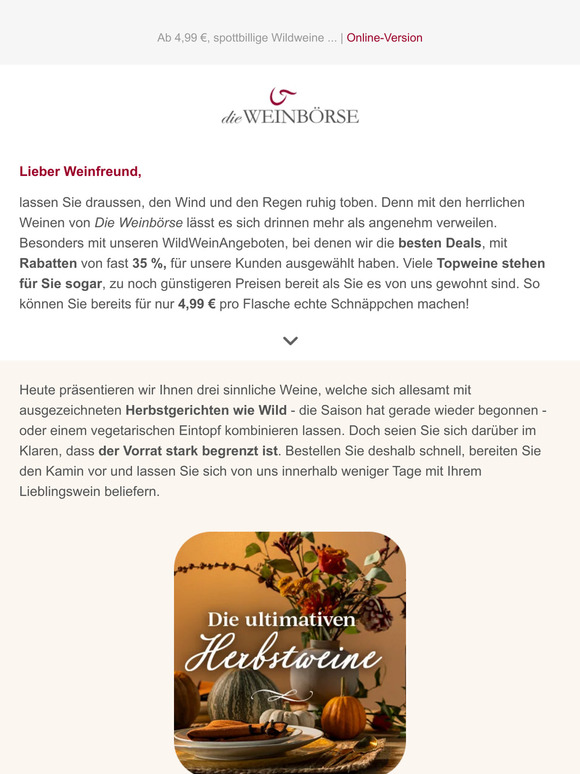 Ab 4,99 €, spottbillige Wildweine ... | Online-Version

die WEINBÖRSE

Lieber Weinfreund,

lassen Sie draussen, den Wind und den Regen ruhig toben. Denn mit den herrlichen Weinen von Die Weinbörse lässt es sich drinnen mehr als angenehm verweilen. Besonders mit unseren WildWeinAngeboten, bei denen wir die besten Deals, mit Rabatten von fast 35 %, für unsere Kunden ausgewählt haben. Viele Topweine stehen für Sie sogar, zu noch günstigeren Preisen bereit als Sie es von uns gewohnt sind. So können Sie bereits für nur 4,99 € pro Flasche echte Schnäppchen machen!

Heute präsentieren wir Ihnen drei sinnliche Weine, welche sich allesamt mit ausgezeichneten Herbstgerichten wie Wild - die Saison hat gerade wieder begonnen - oder einem vegetarischen Eintopf kombinieren lassen. Doch seien Sie sich darüber im Klaren, dass der Vorrat stark begrenzt ist. Bestellen Sie deshalb schnell, bereiten Sie den Kamin vor und lassen Sie sich von uns innerhalb weniger Tage mit Ihrem Lieblingswein beliefern.

Die ultimativen Herbstweine